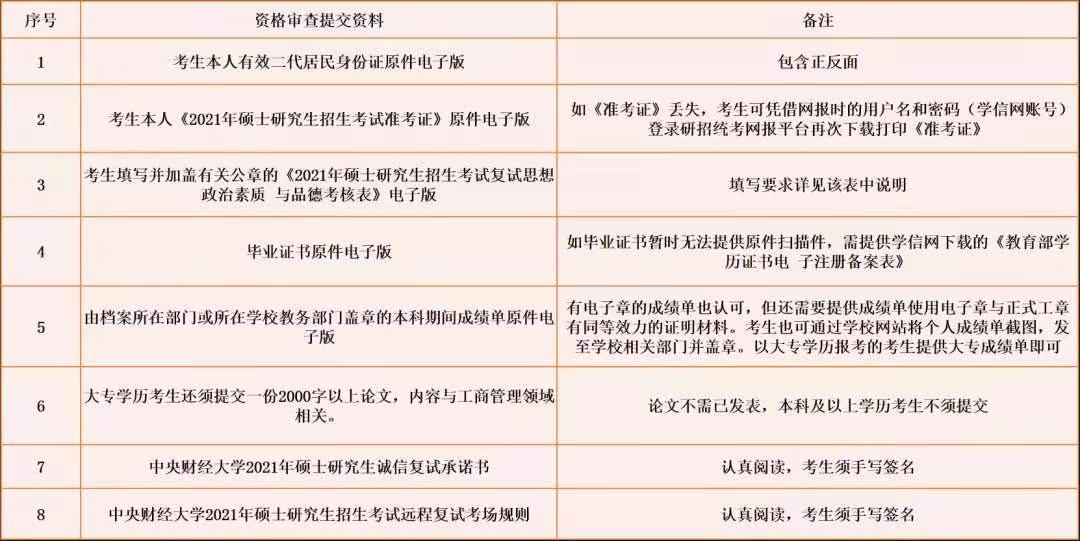 | 序号 | 资格审查提交资料 | 备注 |
|---|---|---|
| 1 | 考生本人有效二代居民身份证原件电子版 | 包含正反面 |
| 2 | 考生本人《2021年硕士研究生招生考试准考证》原件电子版 | 如《准考证》丢失，考生可凭借网报时的用户名和密码（学信网账号）登录研招统考网报平台再次下载打印《准考证》 |
| 3 | 考生填写并加盖有关公章的《2021年硕士研究生招生考试复试思想政治素质 与品德考核表》电子版 | 填写要求详见该表中说明 |
| 4 | 毕业证书原件电子版 | 如毕业证书暂时无法提供原件扫描件，需提供学信网下载的《教育部学历证书电 子注册备案表》 |
| 5 | 由档案所在部门或所在学校教务部门盖章的本科期间成绩单原件电子版 | 有电子章的成绩单也认可，但还需要提供成绩单使用电子章与正式工章有同等效力的证明材料。考生也可通过学校网站将个人成绩单截图，发至学校相关部门并盖章。以大专学历报考的考生提供大专成绩单即可 |
| 6 | 大专学历考生还须提交一份2000字以上论文，内容与工商管理领域相关。 | 论文不需已发表，本科及以上学历考生不须提交 |
| 7 | 中央财经大学2021年硕士研究生诚信复试承诺书 | 认真阅读，考生须手写签名 |
| 8 | 中央财经大学2021年硕士研究生招生考试远程复试考场规则 | 认真阅读，考生须手写签名 |